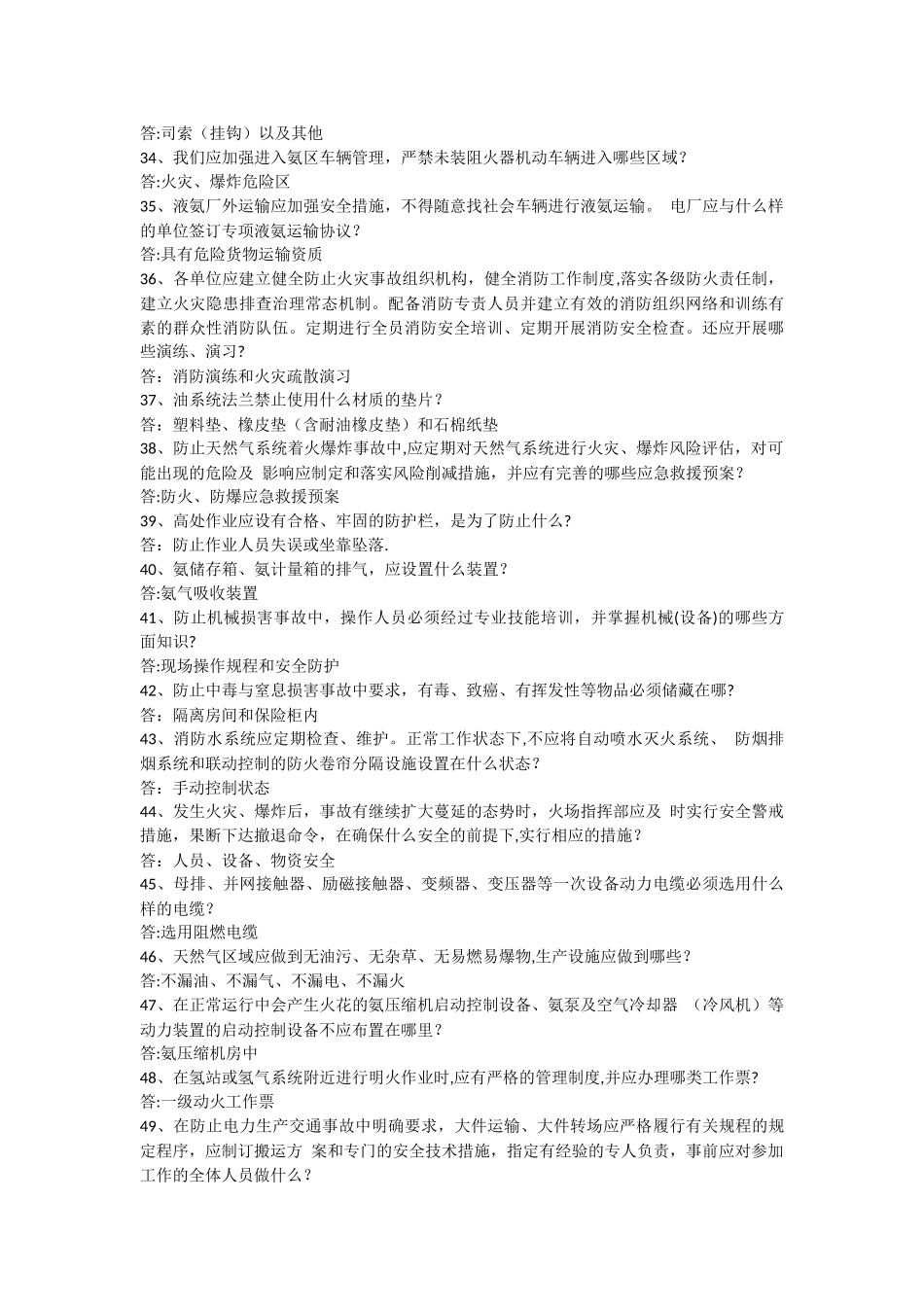 答:司索（挂钩）以及其他
34、我们应加强进入氨区车辆管理，严禁未装阻火器机动车辆进入哪些区域？
答:火灾、爆炸危险区
35、液氨厂外运输应加强安全措施，不得随意找社会车辆进行液氨运输。 电厂应与什么样的单位签订专项液氨运输协议？
答:具有危险货物运输资质
36、各单位应建立健全防止火灾事故组织机构，健全消防工作制度,落实各级防火责任制，建立火灾隐患排查治理常态机制。配备消防专责人员并建立有效的消防组织网络和训练有素的群众性消防队伍。定期进行全员消防安全培训、定期开展消防安全检查。还应开展哪些演练、演习？
答：消防演练和火灾疏散演习
37、油系统法兰禁止使用什么材质的垫片？
答：塑料垫、橡皮垫（含耐油橡皮垫）和石棉纸垫
38、防止天然气系统着火爆炸事故中,应定期对天然气系统进行火灾、爆炸风险评估，对可能出现的危险及 影响应制定和落实风险削减措施，并应有完善的哪些应急救援预案？
答:防火、防爆应急救援预案
39、高处作业应设有合格、牢固的防护栏，是为了防止什么？
答：防止作业人员失误或坐靠坠落.
40、氨储存箱、氨计量箱的排气，应设置什么装置？
答:氨气吸收装置
41、防止机械损害事故中，操作人员必须经过专业技能培训，并掌握机械(设备)的哪些方面知识?
答:现场操作规程和安全防护
42、防止中毒与窒息损害事故中要求，有毒、致癌、有挥发性等物品必须储藏在哪?
答：隔离房间和保险柜内
43、消防水系统应定期检查、维护。正常工作状态下,不应将自动喷水灭火系统、 防烟排烟系统和联动控制的防火卷帘分隔设施设置在什么状态？
答：手动控制状态
44、发生火灾、爆炸后，事故有继续扩大蔓延的态势时，火场指挥部应及 时实行安全警戒措施，果断下达撤退命令，在确保什么安全的前提下,实行相应的措施？
答：人员、设备、物资安全
45、母排、并网接触器、励磁接触器、变频器、变压器等一次设备动力电缆必须选用什么样的电缆？
答:选用阻燃电缆
46、天然气区域应做到无油污、无杂草、无易燃易爆物,生产设施应做到哪些？
答:不漏油、不漏气、不漏电、不漏火
47、在正常运行中会产生火花的氨压缩机启动控制设备、氨泵及空气冷却器 （冷风机）等动力装置的启动控制设备不应布置在哪里？
答:氨压缩机房中
48、在氢站或氢气系统附近进行明火作业时,应有严格的管理制度,并应办理哪类工作票?
答:一级动火工作票
49、在防止电力生产交通事故中明确要求，大件运输、大件转场应严格履行有关规程的规定程序，应制订搬运方 案和专门的安全技术措施，指定有经验的专人负责，事前应对参加工作的全体人员做什么？